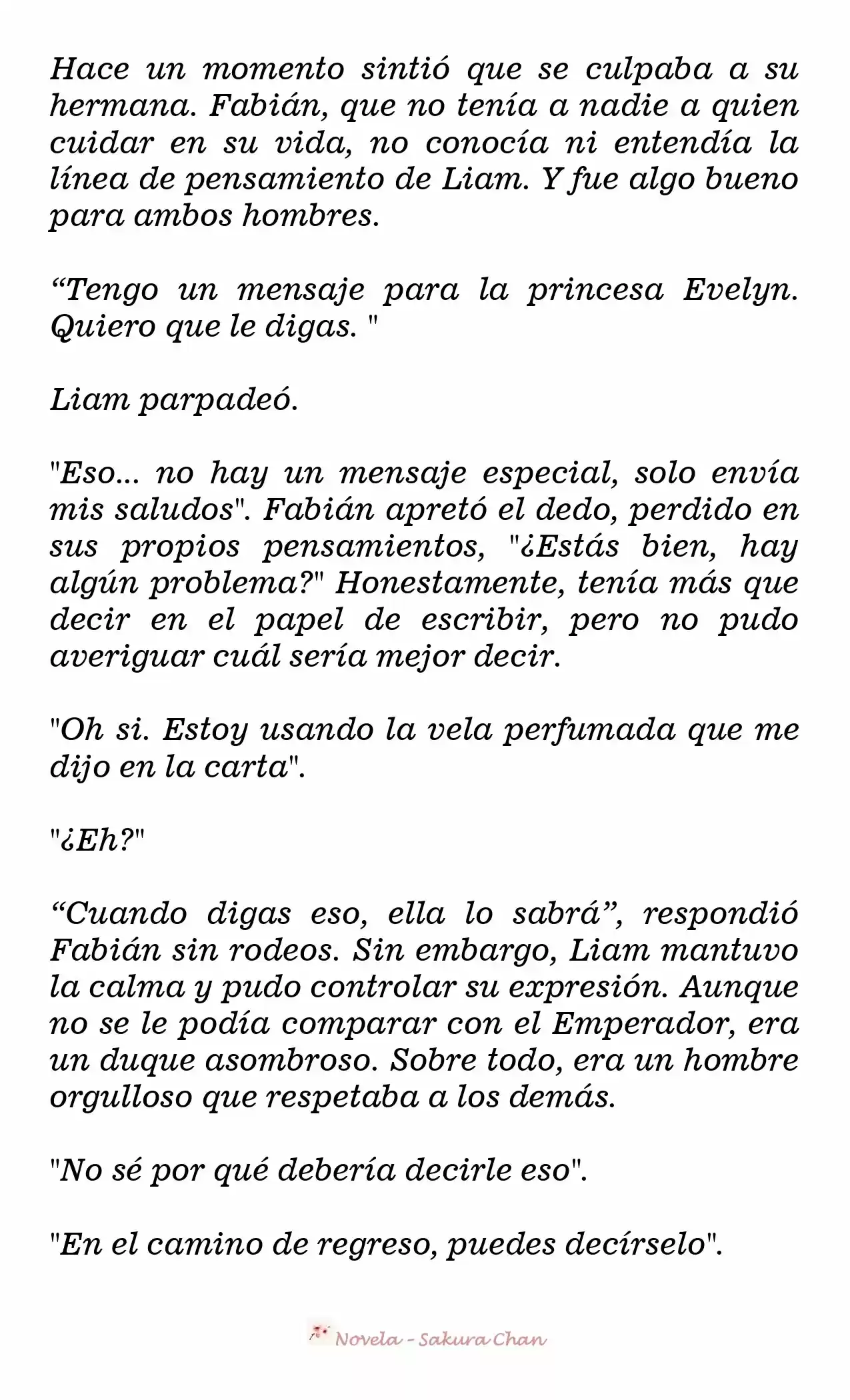 Hace un momento sintió que se culpaba a su hermana. Fabián, que no tenía a nadie a quien cuidar en su vida, no conocía ni entendía la línea de pensamiento de Liam. Y fue algo bueno para ambos hombres.

“Tengo un mensaje para la princesa Evelyn. Quiero que le digas. "

Liam parpadeó.

"Eso... no hay un mensaje especial, solo envía mis saludos". Fabián apretó el dedo, perdido en sus propios pensamientos, "¿Estás bien, hay algún problema?" Honestamente, tenía más que decir en el papel de escribir, pero no pudo averiguar cuál sería mejor decir.

"Oh si. Estoy usando la vela perfumada que me dijo en la carta".

"¿Eh?"

“Cuando digas eso, ella lo sabrá”, respondió Fabián sin rodeos. Sin embargo, Liam mantuvo la calma y pudo controlar su expresión. Aunque no se le podía comparar con el Emperador, era un duque asombroso. Sobre todo, era un hombre orgulloso que respetaba a los demás.

"No sé por qué debería decirle eso".

"En el camino de regreso, puedes decírselo".

Novela - Sakura Chan